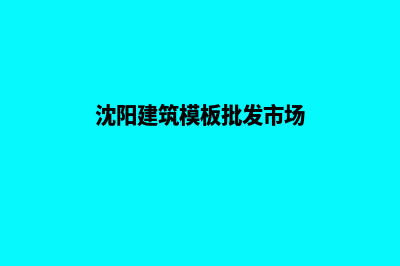 沈阳建筑模板批发市场